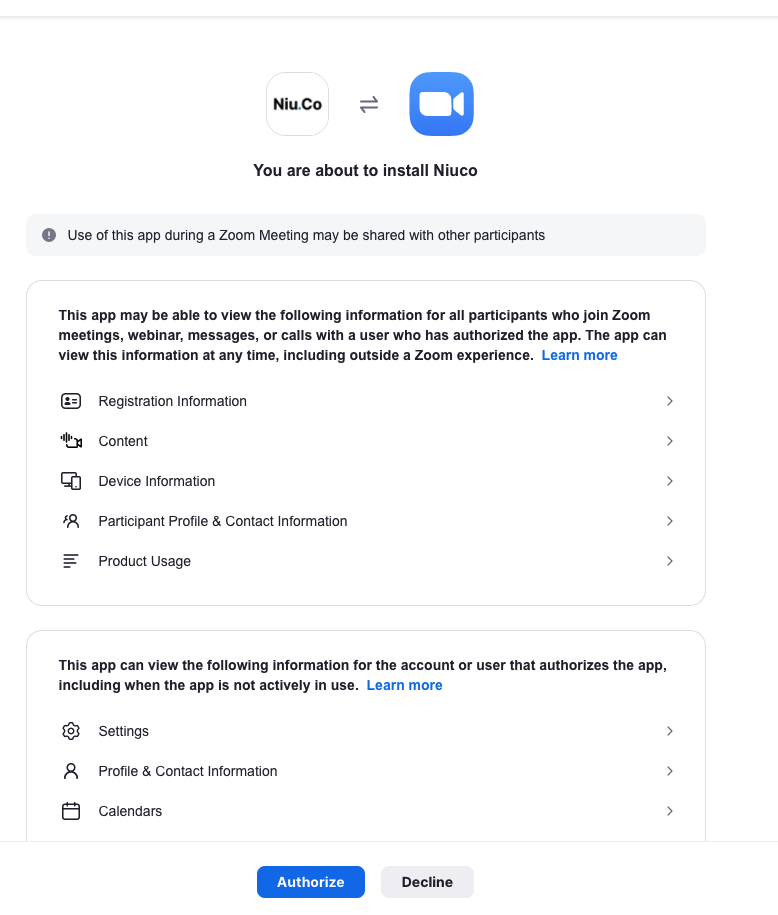 Niu.Co

You are about to install Niuco

Use of this app during a Zoom Meeting may be shared with other participants

This app may be able to view the following information for all participants who join Zoom meetings, webinar, messages, or calls with a user who has authorized the app. The app can view this information at any time, including outside a Zoom experience. Learn more

Registration Information

Content

Device Information

Participant Profile & Contact Information

Product Usage

This app can view the following information for the account or user that authorizes the app, including when the app is not actively in use. Learn more

Settings

Profile & Contact Information

Calendars

Authorize

Decline